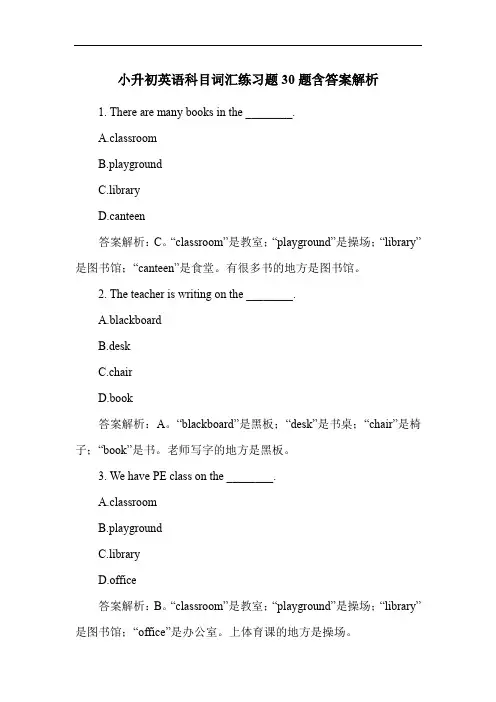 小升初英语科目词汇练习题30题含答案解析

1. There are many books in the ________.

A.classroom

B.playground

C.library

D.canteen

答案解析：C。“classroom”是教室；“playground”是操场；“library”是图书馆；“canteen”是食堂。有很多书的地方是图书馆。

2. The teacher is writing on the ________.

A.blackboard

B.desk

C.chair

D.book

答案解析：A。“blackboard”是黑板；“desk”是书桌；“chair”是椅子；“book”是书。老师写字的地方是黑板。

3. We have PE class on the ________.

A.classroom

B.playground

C.library

D.office

答案解析：B。“classroom”是教室；“playground”是操场；“library”是图书馆；“office”是办公室。上体育课的地方是操场。